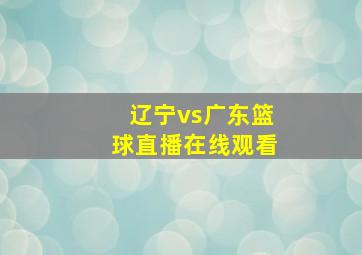 辽宁vs广东篮球直播在线观看